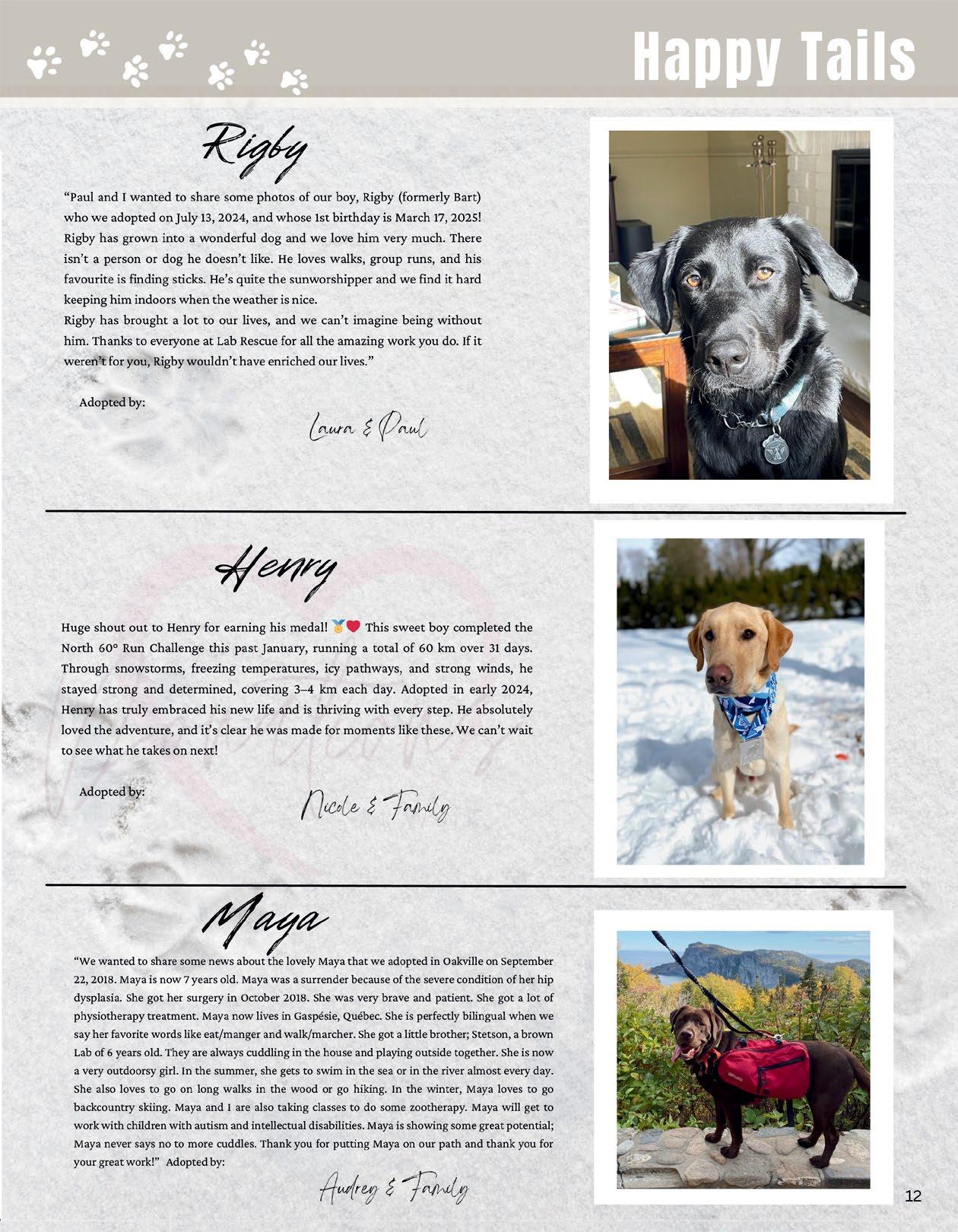 Happy Tails

Rigby

“Paul and I wanted to share some photos of our boy, Rigby (formerly Bart) who we adopted on July 13, 2024, and whose 1st birthday is March 17, 2025! Rigby has grown into a wonderful dog and we love him very much. There isn’t a person or dog he doesn’t like. He loves walks, group runs, and his favourite is finding sticks. He’s quite the sunworshipper and we find it hard keeping him indoors when the weather is nice.
Rigby has brought a lot to our lives, and we can’t imagine being without him. Thanks to everyone at Lab Rescue for all the amazing work you do. If it weren’t for you, Rigby wouldn’t have enriched our lives.”

Adopted by:

Laura & Paul

Henry

Huge shout out to Henry for earning his medal! 🏅❤️ This sweet boy completed the North 60° Run Challenge this past January, running a total of 60 km over 31 days. Through snowstorms, freezing temperatures, icy pathways, and strong winds, he stayed strong and determined, covering 3–4 km each day. Adopted in early 2024, Henry has truly embraced his new life and is thriving with every step. He absolutely loved the adventure, and it’s clear he was made for moments like these. We can’t wait to see what he takes on next!

Adopted by:

Nicole & Family

Maya

“We wanted to share some news about the lovely Maya that we adopted in Oakville on September 22, 2018. Maya is now 7 years old. Maya was a surrender because of the severe condition of her hip dysplasia. She got her surgery in October 2018. She was very brave and patient. She got a lot of physiotherapy treatment. Maya now lives in Gaspésie, Québec. She is perfectly bilingual when we say her favorite words like eat/manger and walk/marcher. She got a little brother; Stetson, a brown Lab of 6 years old. They are always cuddling in the house and playing outside together. She is now a very outdoorsy girl. In the summer, she gets to swim in the sea or in the river almost every day. She also loves to go on long walks in the wood or go hiking. In the winter, Maya loves to go backcountry skiing. Maya and I are also taking classes to do some zootherapy. Maya will get to work with children with autism and intellectual disabilities. Maya is showing some great potential; Maya never says no to more cuddles. Thank you for putting Maya on our path and thank you for your great work!” Adopted by:

Audrey & Family

12